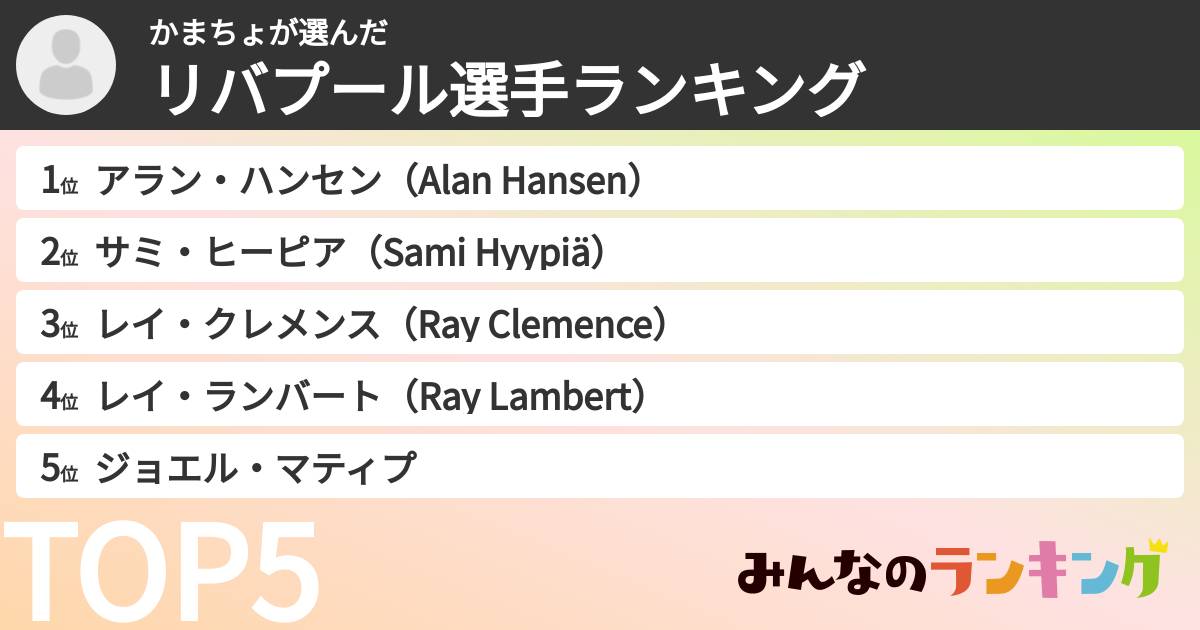 かまちょが選んだ
リバプール選手ランキング

1位 アラン・ハンセン（Alan Hansen）
2位 サミ・ヒーピア（Sami Hyypiä）
3位 レイ・クレメンス（Ray Clemence）
4位 レイ・ランバート（Ray Lambert）
5位 ジョエル・マティプ

TOP5

みんなのランキング